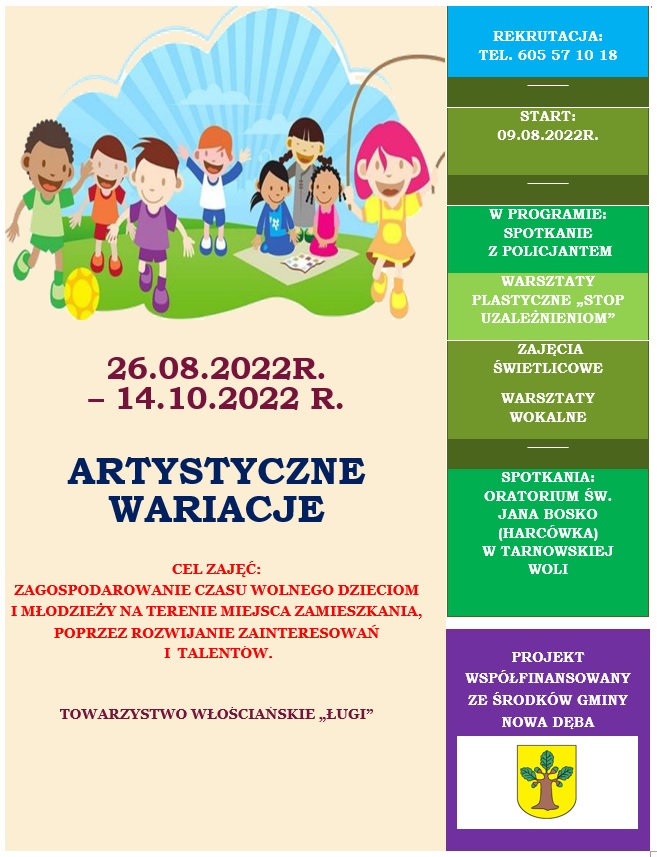 26.08.2022R.
– 14.10.2022 R.

ARTYSTYCZNE WARIACJE

CEL ZAJĘĆ:
ZAGOSPODAROWANIE CZASU WOLNEGO DZIECIOM I MŁODZIEŻY NA TERENIE MIEJSCA ZAMIESZKANIA, POPRZEZ ROZWIJANIE ZAINTERESOWAŃ I TALENTÓW.

TOWARZYSTWO WŁOŚCIAŃSKIE „ŁUGI"

REKRUTACJA:
TEL. 605 57 10 18

START:
09.08.2022R.

W PROGRAMIE:
SPOTKANIE Z POLICJANTEM

WARSZTATY PLASTYCZNE „STOP UZALEŻNIENIOM"

ZAJĘCIA ŚWIETLICOWE

WARSZTATY WOKALNE

SPOTKANIA:
ORATORIUM ŚW. JANA BOSKO (HARCÓWKA) W TARNOWSKIEJ WOLI

PROJEKT WSPÓŁFINANSOWANY ZE ŚRODKÓW GMINY NOWA DĘBA